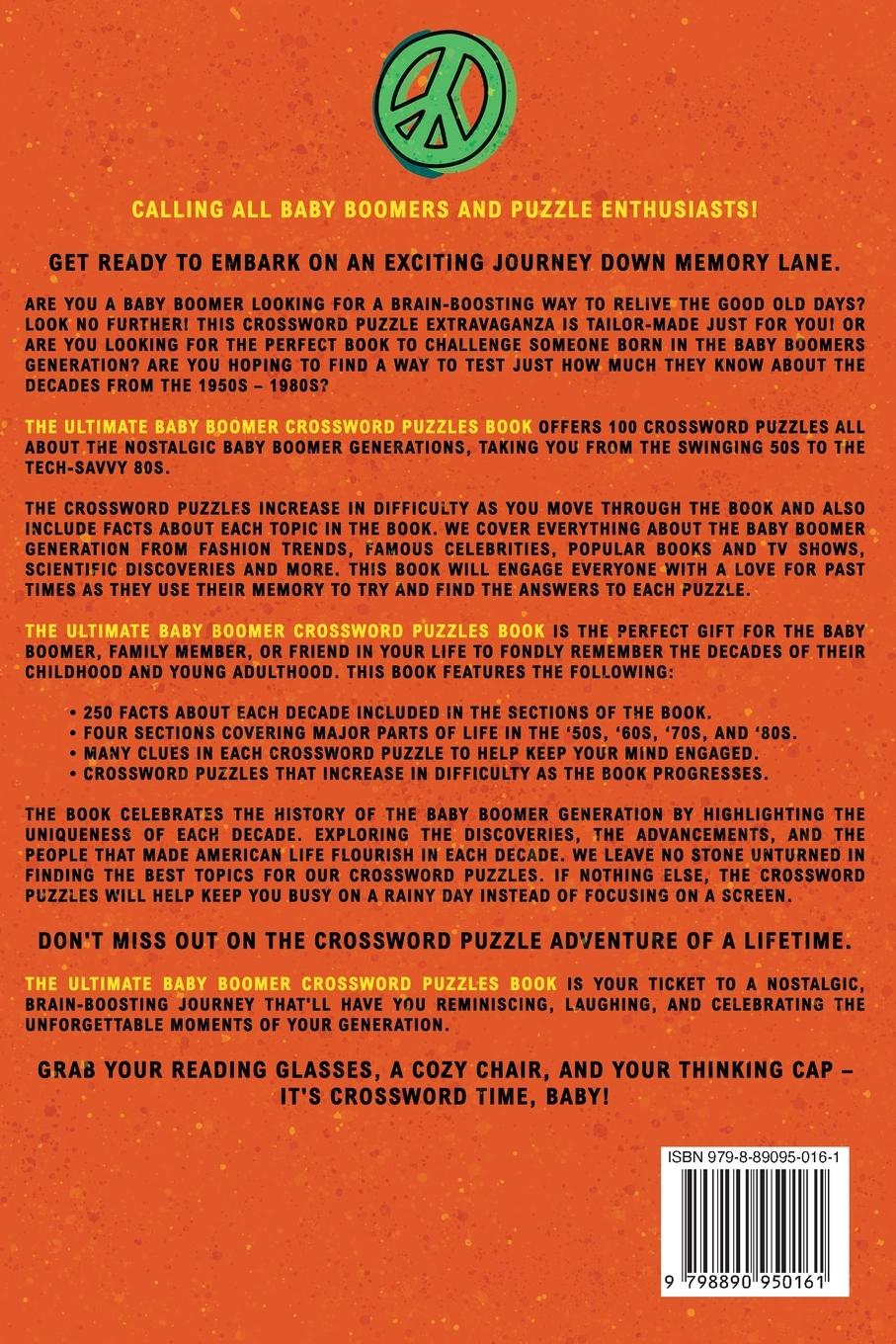 CALLING ALL BABY BOOMERS AND PUZZLE ENTHUSIASTS!

GET READY TO EMBARK ON AN EXCITING JOURNEY DOWN MEMORY LANE.

ARE YOU A BABY BOOMER LOOKING FOR A BRAIN-BOOSTING WAY TO RELIVE THE GOOD OLD DAYS? LOOK NO FURTHER! THIS CROSSWORD PUZZLE EXTRAVAGANZA IS TAILOR-MADE JUST FOR YOU! OR ARE YOU LOOKING FOR THE PERFECT BOOK TO CHALLENGE SOMEONE BORN IN THE BABY BOOMERS GENERATION? ARE YOU HOPING TO FIND A WAY TO TEST JUST HOW MUCH THEY KNOW ABOUT THE DECADES FROM THE 1950S – 1980S?

THE ULTIMATE BABY BOOMER CROSSWORD PUZZLES BOOK OFFERS 100 CROSSWORD PUZZLES ALL ABOUT THE NOSTALGIC BABY BOOMER GENERATIONS, TAKING YOU FROM THE SWINGING 50S TO THE TECH-SAVVY 80S.

THE CROSSWORD PUZZLES INCREASE IN DIFFICULTY AS YOU MOVE THROUGH THE BOOK AND ALSO INCLUDE FACTS ABOUT EACH TOPIC IN THE BOOK. WE COVER EVERYTHING ABOUT THE BABY BOOMER GENERATION FROM FASHION TRENDS, FAMOUS CELEBRITIES, POPULAR BOOKS AND TV SHOWS, SCIENTIFIC DISCOVERIES AND MORE. THIS BOOK WILL ENGAGE EVERYONE WITH A LOVE FOR PAST TIMES AS THEY USE THEIR MEMORY TO TRY AND FIND THE ANSWERS TO EACH PUZZLE.

THE ULTIMATE BABY BOOMER CROSSWORD PUZZLES BOOK IS THE PERFECT GIFT FOR THE BABY BOOMER, FAMILY MEMBER, OR FRIEND IN YOUR LIFE TO FONDLY REMEMBER THE DECADES OF THEIR CHILDHOOD AND YOUNG ADULTHOOD. THIS BOOK FEATURES THE FOLLOWING:

• 250 FACTS ABOUT EACH DECADE INCLUDED IN THE SECTIONS OF THE BOOK.
• FOUR SECTIONS COVERING MAJOR PARTS OF LIFE IN THE '50S, '60S, '70S, AND '80S.
• MANY CLUES IN EACH CROSSWORD PUZZLE TO HELP KEEP YOUR MIND ENGAGED.
• CROSSWORD PUZZLES THAT INCREASE IN DIFFICULTY AS THE BOOK PROGRESSES.

THE BOOK CELEBRATES THE HISTORY OF THE BABY BOOMER GENERATION BY HIGHLIGHTING THE UNIQUENESS OF EACH DECADE. EXPLORING THE DISCOVERIES, THE ADVANCEMENTS, AND THE PEOPLE THAT MADE AMERICAN LIFE FLOURISH IN EACH DECADE. WE LEAVE NO STONE UNTURNED IN FINDING THE BEST TOPICS FOR OUR CROSSWORD PUZZLES. IF NOTHING ELSE, THE CROSSWORD PUZZLES WILL HELP KEEP YOU BUSY ON A RAINY DAY INSTEAD OF FOCUSING ON A SCREEN.

DON'T MISS OUT ON THE CROSSWORD PUZZLE ADVENTURE OF A LIFETIME.

THE ULTIMATE BABY BOOMER CROSSWORD PUZZLES BOOK IS YOUR TICKET TO A NOSTALGIC, BRAIN-BOOSTING JOURNEY THAT'LL HAVE YOU REMINISCING, LAUGHING, AND CELEBRATING THE UNFORGETTABLE MOMENTS OF YOUR GENERATION.

GRAB YOUR READING GLASSES, A COZY CHAIR, AND YOUR THINKING CAP – IT'S CROSSWORD TIME, BABY!

ISBN 979-8-89095-016-1

9 798890 950161